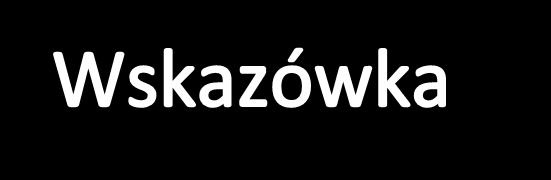 Wskazówka